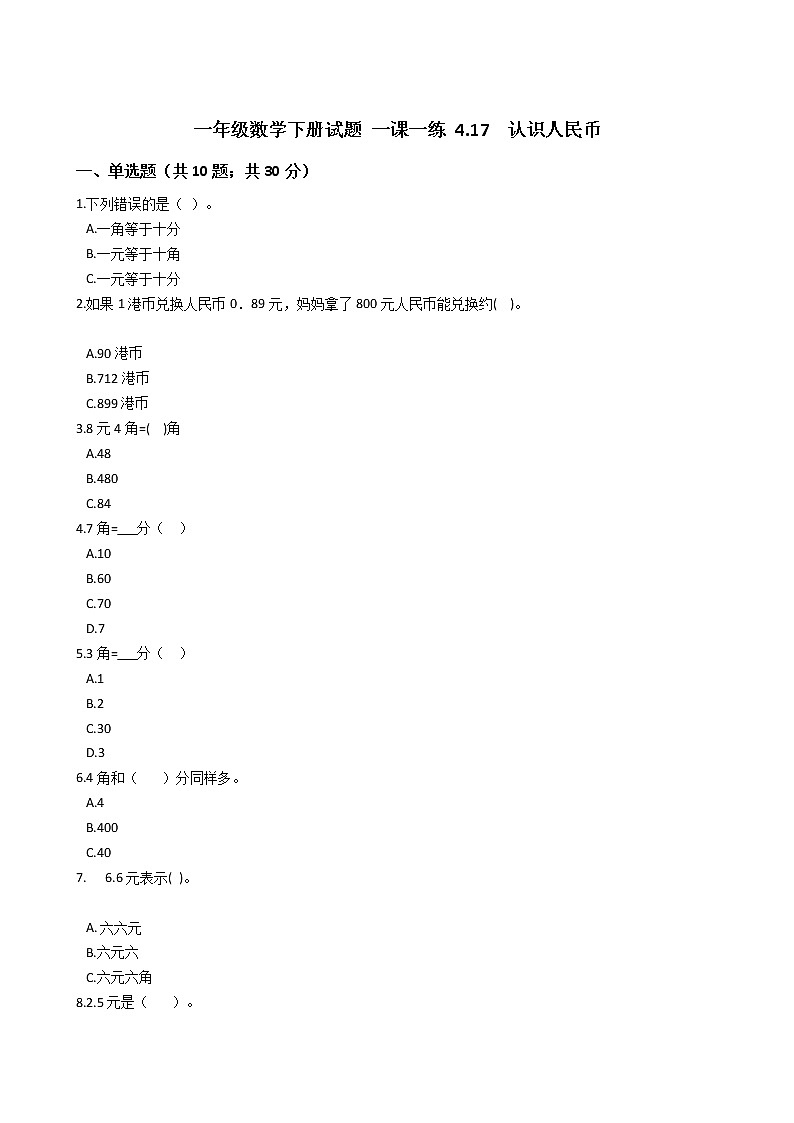 一年级数学下册试题 一课一练 4.17 认识人民币

一、单选题（共 10 题；共 30 分）

1.下列错误的是（ ）。

A.一角等于十分

B.一元等于十角

C.一元等于十分

2.如果 1 港币兑换人民币 0．89 元，妈妈拿了 800 元人民币能兑换约( )。

A.90 港币

B.712 港币

C.899 港币

3.8 元 4 角=( )角

A.48

B.480

C.84

4.7 角=___分（ ）

A.10

B.60

C.70

D.7

5.3 角=___分（ ）

A.1

B.2

C.30

D.3

6.4 角和（ ）分同样多。

A.4

B.400

C.40

7. 6.6 元表示( )。

A. 六六元

B.六元六

C.六元六角

8.2.5 元是（ ）。